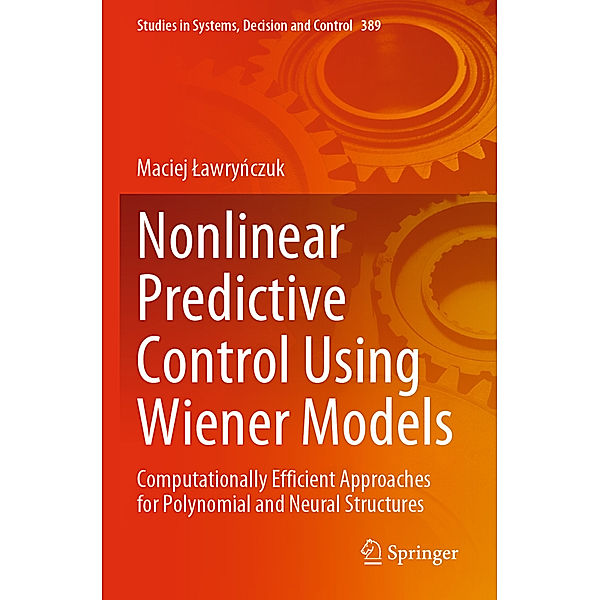 Studies in Systems, Decision and Control 389

Maciej Ławryńczuk

Nonlinear Predictive Control Using Wiener Models

Computationally Efficient Approaches for Polynomial and Neural Structures

Springer